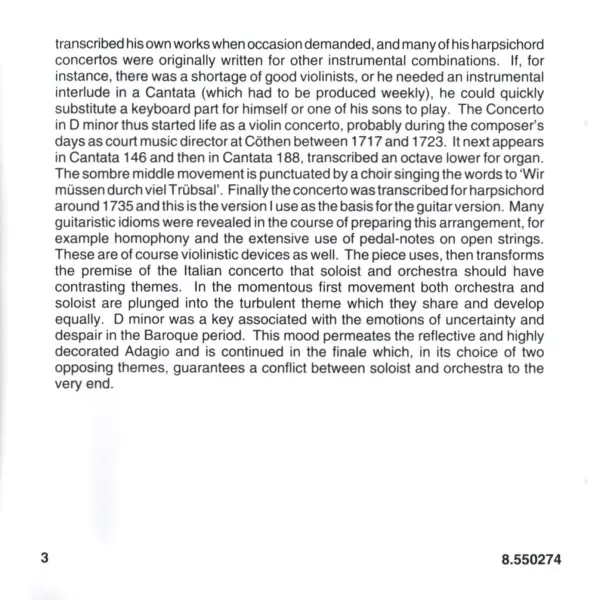 transcribed his own works when occasion demanded, and many of his harpsichord concertos were originally written for other instrumental combinations. If, for instance, there was a shortage of good violinists, or he needed an instrumental interlude in a Cantata (which had to be produced weekly), he could quickly substitute a keyboard part for himself or one of his sons to play. The Concerto in D minor thus started life as a violin concerto, probably during the composer's days as court music director at Cöthen between 1717 and 1723. It next appears in Cantata 146 and then in Cantata 188, transcribed an octave lower for organ. The sombre middle movement is punctuated by a choir singing the words to 'Wir müssen durch viel Trübsal'. Finally the concerto was transcribed for harpsichord around 1735 and this is the version I use as the basis for the guitar version. Many guitaristic idioms were revealed in the course of preparing this arrangement, for example homophony and the extensive use of pedal-notes on open strings. These are of course violinistic devices as well. The piece uses, then transforms the premise of the Italian concerto that soloist and orchestra should have contrasting themes. In the momentous first movement both orchestra and soloist are plunged into the turbulent theme which they share and develop equally. D minor was a key associated with the emotions of uncertainty and despair in the Baroque period. This mood permeates the reflective and highly decorated Adagio and is continued in the finale which, in its choice of two opposing themes, guarantees a conflict between soloist and orchestra to the very end.

3

8.550274